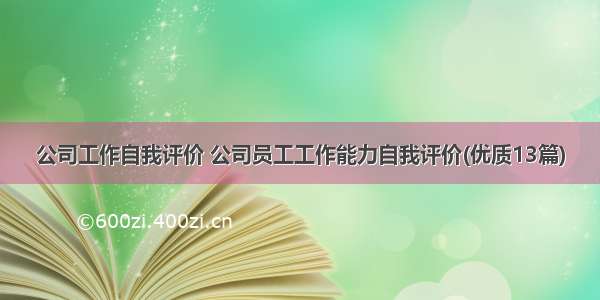 公司工作自我评价 公司员工工作能力自我评价(优质13篇)

©600zi.400zi.cn